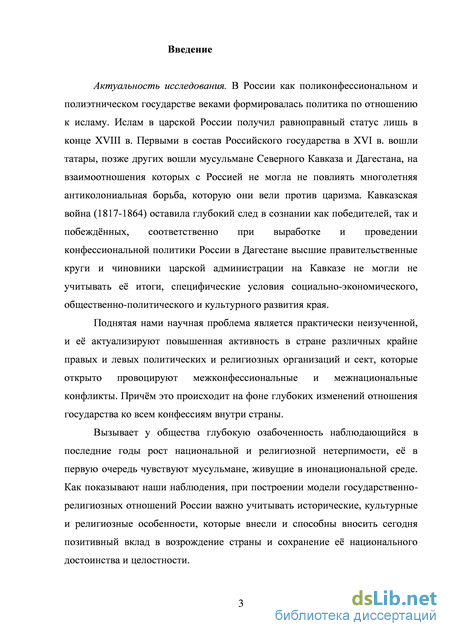 Введение

Актуальность исследования. В России как поликонфессиональном и полиэтническом государстве веками формировалась политика по отношению к исламу. Ислам в царской России получил равноправный статус лишь в конце XVIII в. Первыми в состав Российского государства в XVI в. вошли татары, позже других вошли мусульмане Северного Кавказа и Дагестана, на взаимоотношения которых с Россией не могла не повлиять многолетняя антиколониальная борьба, которую они вели против царизма. Кавказская война (1817-1864) оставила глубокий след в сознании как победителей, так и побеждённых, соответственно при выработке и проведении конфессиональной политики России в Дагестане высшие правительственные круги и чиновники царской администрации на Кавказе не могли не учитывать её итоги, специфические условия социально-экономического, общественно-политического и культурного развития края.

Поднятая нами научная проблема является практически неизученной, и её актуализируют повышенная активность в стране различных крайне правых и левых политических и религиозных организаций и сект, которые открыто провоцируют межконфессиональные и межнациональные конфликты. Причём это происходит на фоне глубоких изменений отношения государства ко всем конфессиям внутри страны.

Вызывает у общества глубокую озабоченность наблюдающийся в последние годы рост национальной и религиозной нетерпимости, её в первую очередь чувствуют мусульмане, живущие в инонациональной среде. Как показывают наши наблюдения, при построении модели государственно-религиозных отношений России важно учитывать исторические, культурные и религиозные особенности, которые внесли и способны вносить сегодня позитивный вклад в возрождение страны и сохранение её национального достоинства и целостности.

3

dsLib.net
библиотека диссертаций